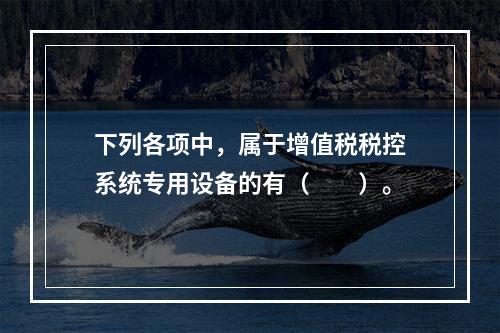 下列各项中，属于增值税税控系统专用设备的有（　　）。